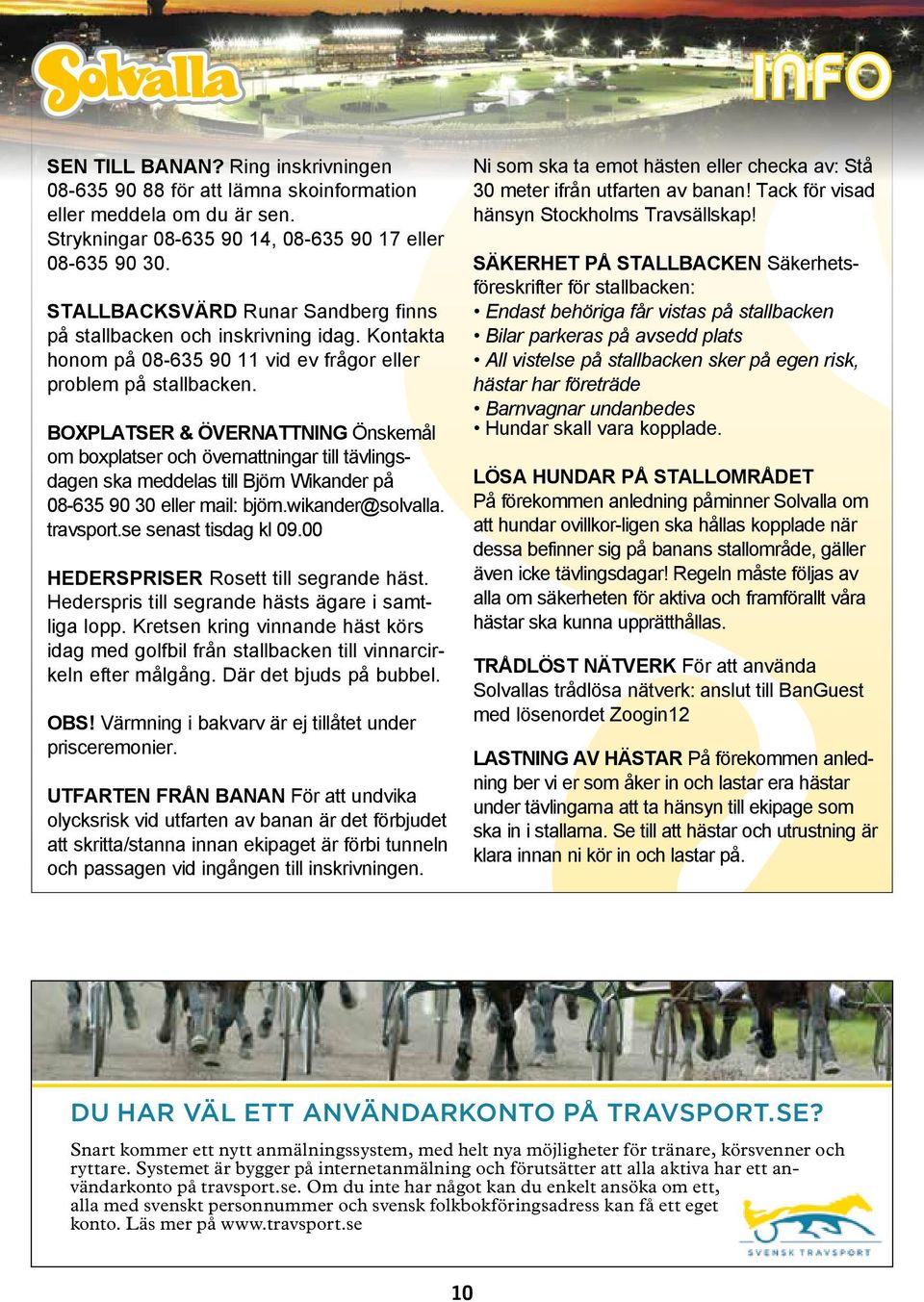 Solvalla

INFO

SEN TILL BANAN? Ring inskrivningen 08-635 90 88 för att lämna skoinformation eller meddela om du är sen. Strykningar 08-635 90 14, 08-635 90 17 eller 08-635 90 30.

STALLBACKSVÄRD Runar Sandberg finns på stallbacken och inskrivning idag. Kontakta honom på 08-635 90 11 vid ev frågor eller problem på stallbacken.

BOXPLATSER & ÖVERNATTNING Önskemål om boxplatser och övernattningar till tävlingsdagen ska meddelas till Björn Wikander på 08-635 90 30 eller mail: björn.wikander@solvalla.travsport.se senast tisdag kl 09.00

HEDERSPRISER Rosett till segrande häst. Hederspris till segrande hästs ägare i samtliga lopp. Kretsen kring vinnande häst körs idag med golfbil från stallbacken till vinnarcirkeln efter målgång. Där det bjuds på bubbel.

OBS! Värmning i bakvarv är ej tillåtet under prisceremonier.

UTFARTEN FRÅN BANAN För att undvika olycksrisk vid utfarten av banan är det förbjudet att skritta/stanna innan ekipaget är förbi tunneln och passagen vid ingången till inskrivningen.

Ni som ska ta emot hästen eller checka av: Stå 30 meter ifrån utfarten av banan! Tack för visad hänsyn Stockholms Travsällskap!

SÄKERHET PÅ STALLBACKEN Säkerhetsföreskrifter för stallbacken:
• Endast behöriga får vistas på stallbacken
• Bilar parkeras på avsedd plats
• All vistelse på stallbacken sker på egen risk, hästar har företräde
• Barnvagnar undanbedes
• Hundar skall vara kopplade.

LÖSA HUNDAR PÅ STALLOMRÅDET
På förekommen anledning påminner Solvalla om att hundar ovillkor-ligen ska hållas kopplade när dessa befinner sig på banans stallområde, gäller även icke tävlingsdagar! Regeln måste följas av alla om säkerheten för aktiva och framförallt våra hästar ska kunna upprätthållas.

TRÅDLÖST NÄTVERK För att använda Solvallas trådlösa nätverk: anslut till BanGuest med lösenordet Zoogin12

LASTNING AV HÄSTAR På förekommen anledning ber vi er som åker in och lastar era hästar under tävlingarna att ta hänsyn till ekipage som ska in i stallarna. Se till att hästar och utrustning är klara innan ni kör in och lastar på.

DU HAR VÄL ETT ANVÄNDARKONTO PÅ TRAVSPORT.SE?

Snart kommer ett nytt anmälningssystem, med helt nya möjligheter för tränare, körsvenner och ryttare. Systemet är bygger på internetanmälning och förutsätter att alla aktiva har ett användarkonto på travsport.se. Om du inte har något kan du enkelt ansöka om ett, alla med svenskt personnummer och svensk folkbokföringsadress kan få ett eget konto. Läs mer på www.travsport.se

SVENSK TRAVSPORT

10